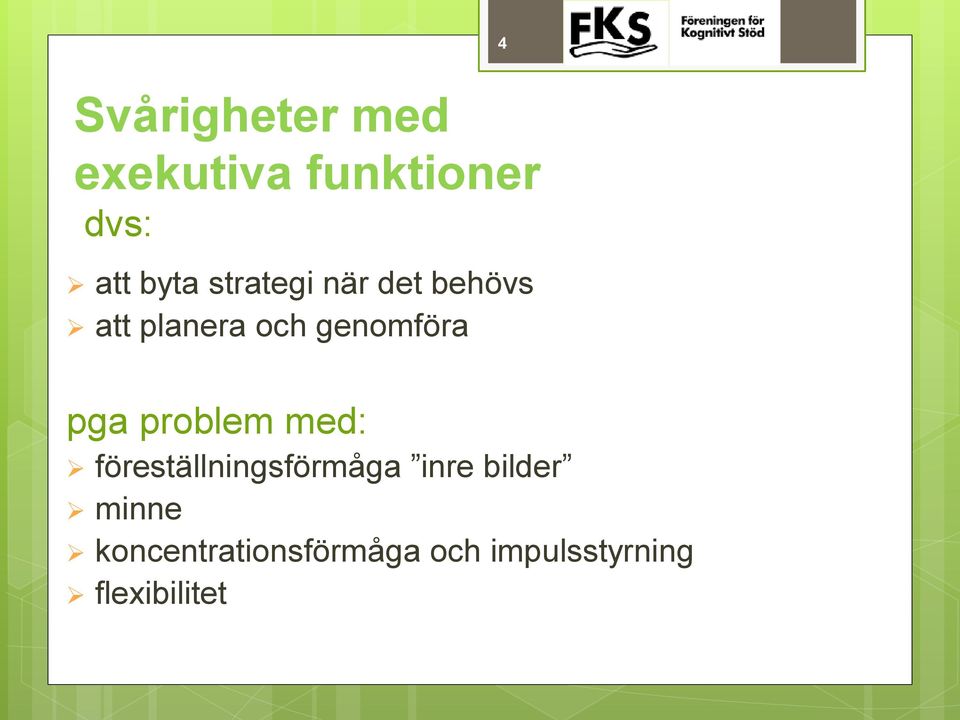 4

FKS

Föreningen för Kognitivt Stöd

Svårigheter med exekutiva funktioner
dvs:

➢ att byta strategi när det behövs
➢ att planera och genomföra

pga problem med:
➢ föreställningsförmåga ”inre bilder”
➢ minne
➢ koncentrationsförmåga och impulsstyrning
➢ flexibilitet